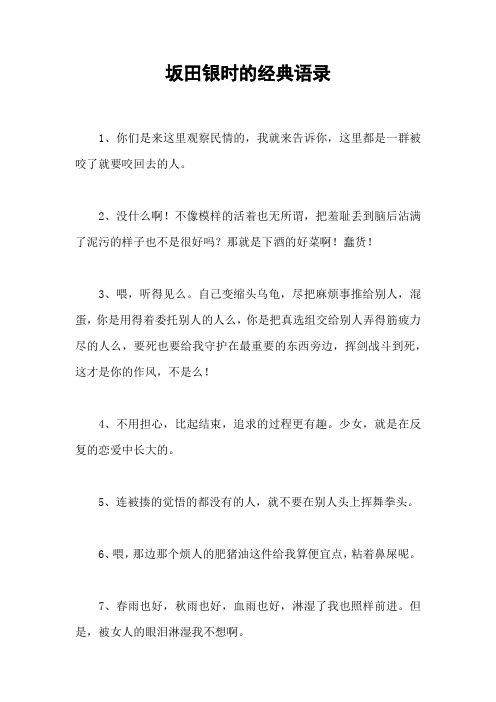 坂田银时的经典语录

1、你们是来这里观察民情的，我就来告诉你，这里都是一群被咬了就要咬回去的人。

2、没什么啊！不像模样的活着也无所谓，把羞耻丢到脑后沾满了泥污的样子也不是很好吗？那就是下酒的好菜啊！蠢货！

3、喂，听得见么。自己变缩头乌龟，尽把麻烦事推给别人，混蛋，你是用得着委托别人的人么，你是把真选组交给别人弄得筋疲力尽的人么，要死也要给我守护在最重要的东西旁边，挥剑战斗到死，这才是你的作风，不是么！

4、不用担心，比起结束，追求的过程更有趣。少女，就是在反复的恋爱中长大的。

5、连被揍的觉悟的都没有的人，就不要在别人头上挥舞拳头。

6、喂，那边那个烦人的肥猪油这件给我算便宜点，粘着鼻屎呢。

7、春雨也好，秋雨也好，血雨也好，淋湿了我也照样前进。但是，被女人的眼泪淋湿我不想啊。